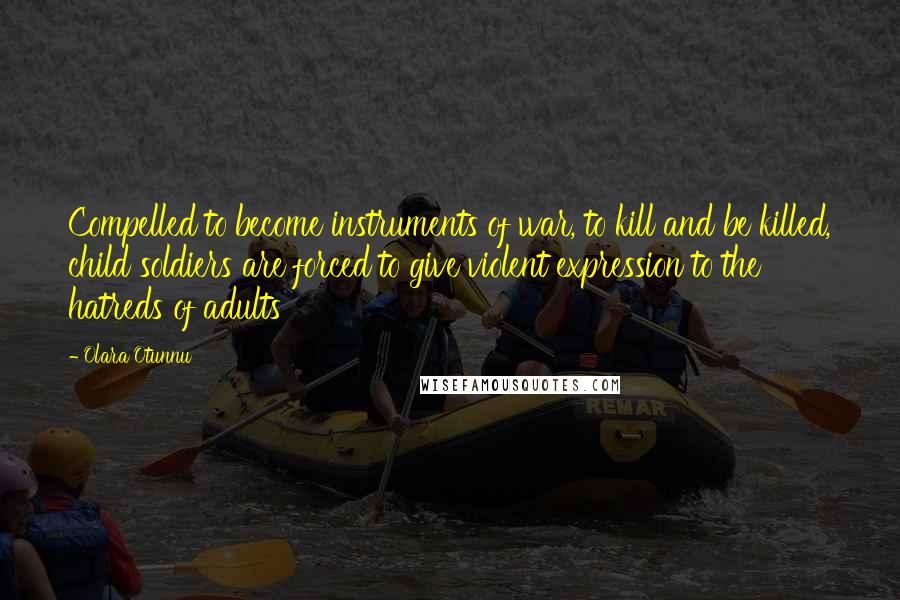 Compelled to become instruments of war, to kill and be killed, child soldiers are forced to give violent expression to the hatreds of adults

- Olara Otunnu

WISEFAMOUSQUOTES.COM

REMAR